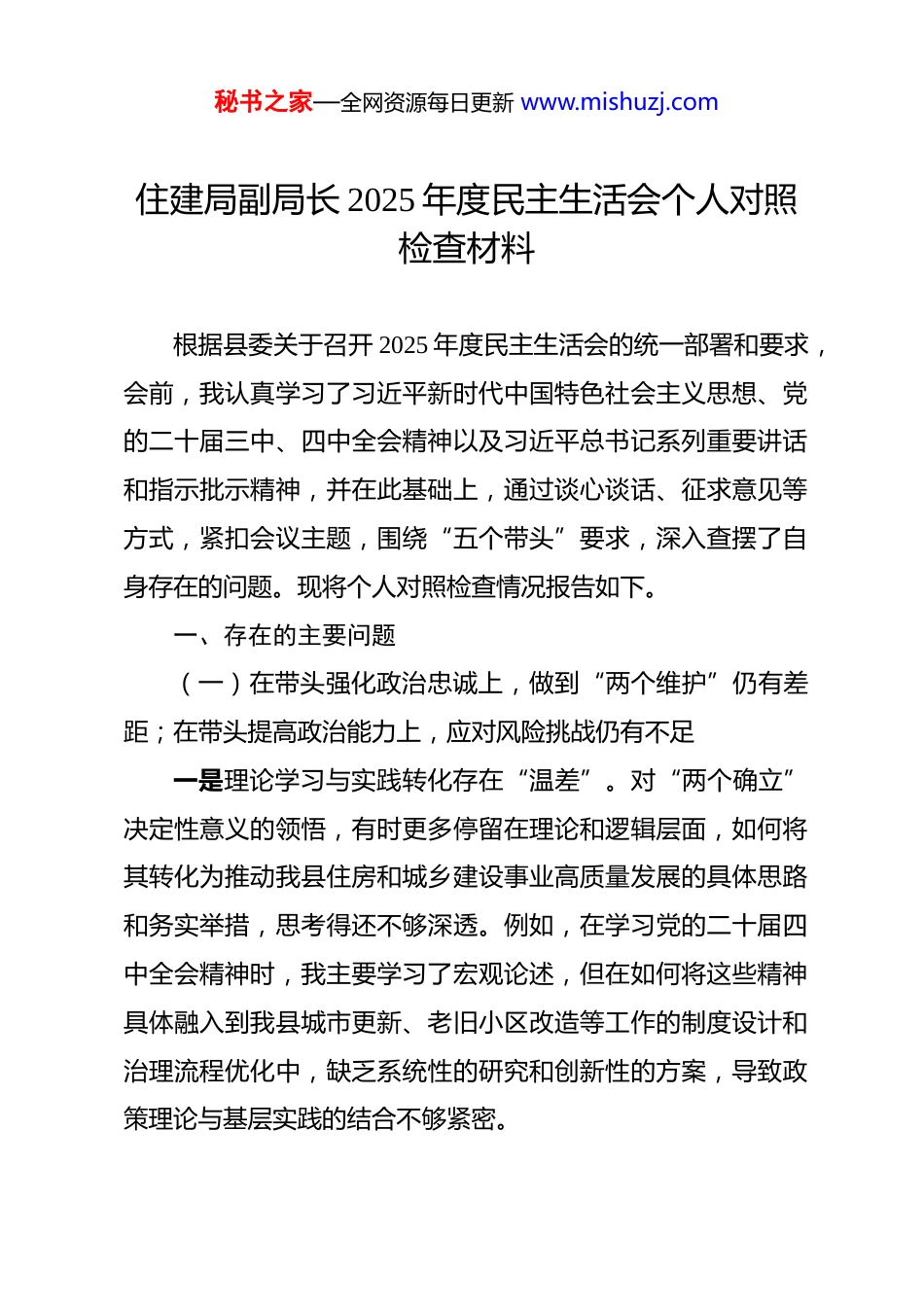 秘书之家—全网资源每日更新 www.mishuzj.com

住建局副局长 2025 年度民主生活会个人对照检查材料

根据县委关于召开 2025 年度民主生活会的统一部署和要求，会前，我认真学习了习近平新时代中国特色社会主义思想、党的二十届三中、四中全会精神以及习近平总书记系列重要讲话和指示批示精神，并在此基础上，通过谈心谈话、征求意见等方式，紧扣会议主题，围绕“五个带头”要求，深入查摆了自身存在的问题。现将个人对照检查情况报告如下。

一、存在的主要问题

（一）在带头强化政治忠诚上，做到“两个维护”仍有差距；在带头提高政治能力上，应对风险挑战仍有不足

一是理论学习与实践转化存在“温差”。对“两个确立”决定性意义的领悟，有时更多停留在理论和逻辑层面，如何将其转化为推动我县住房和城乡建设事业高质量发展的具体思路和务实举措，思考得还不够深透。例如，在学习党的二十届四中全会精神时，我主要学习了宏观论述，但在如何将这些精神具体融入到我县城市更新、老旧小区改造等工作的制度设计和治理流程优化中，缺乏系统性的研究和创新性的方案，导致政策理论与基层实践的结合不够紧密。